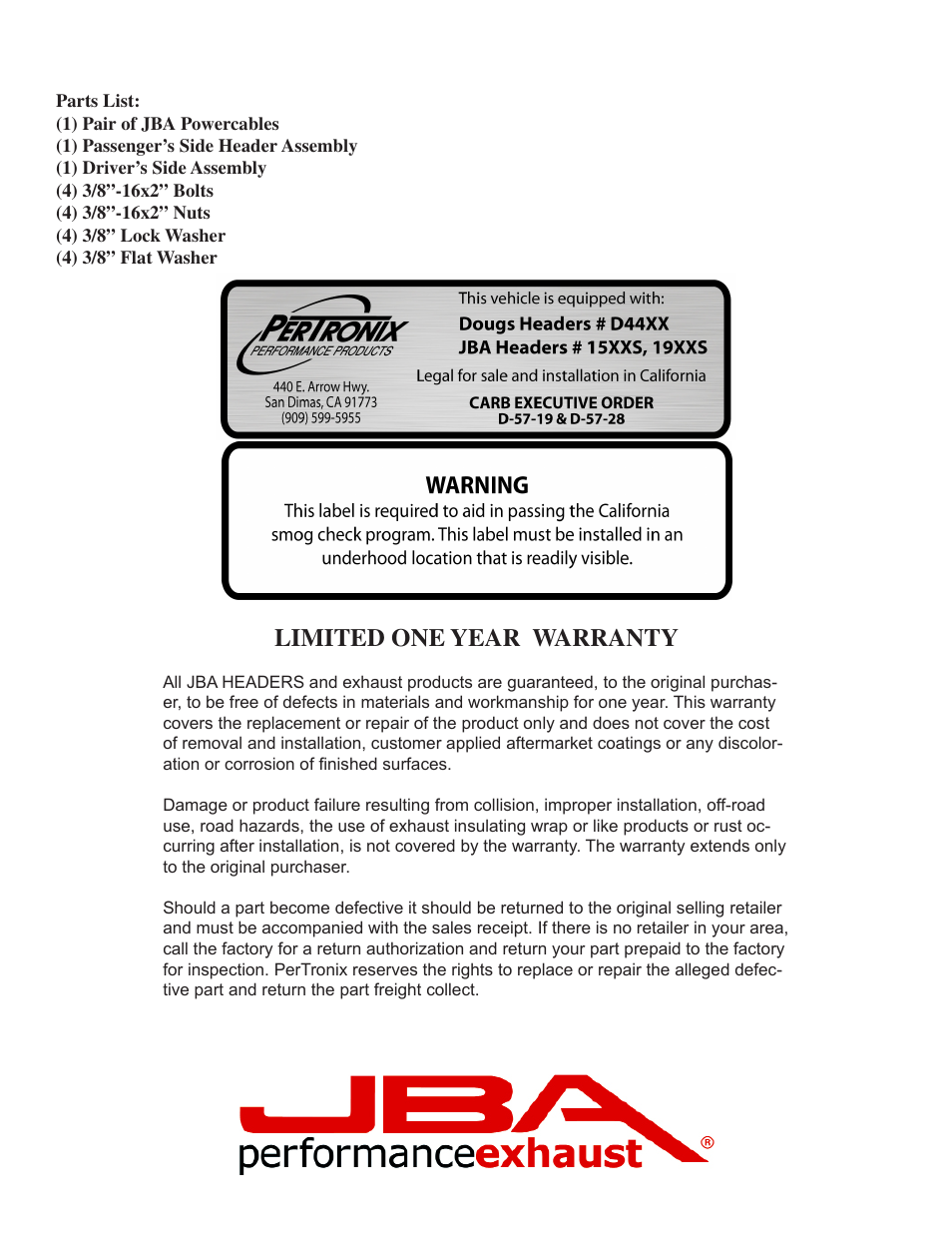 Parts List:
(1) Pair of JBA Powercables
(1) Passenger's Side Header Assembly
(1) Driver's Side Assembly
(4) 3/8"-16x2" Bolts
(4) 3/8"-16x2" Nuts
(4) 3/8" Lock Washer
(4) 3/8" Flat Washer

PERTRONIX
PERFORMANCE PRODUCTS
440 E. Arrow Hwy.
San Dimas, CA 91773
(909) 599-5955

This vehicle is equipped with:
Dougs Headers # D44XX
JBA Headers # 15XXS, 19XXS
Legal for sale and installation in California
CARB EXECUTIVE ORDER
D-57-19 & D-57-28

WARNING
This label is required to aid in passing the California smog check program. This label must be installed in an underhood location that is readily visible.

LIMITED ONE YEAR WARRANTY

All JBA HEADERS and exhaust products are guaranteed, to the original purchaser, to be free of defects in materials and workmanship for one year. This warranty covers the replacement or repair of the product only and does not cover the cost of removal and installation, customer applied aftermarket coatings or any discoloration or corrosion of finished surfaces.

Damage or product failure resulting from collision, improper installation, off-road use, road hazards, the use of exhaust insulating wrap or like products or rust occurring after installation, is not covered by the warranty. The warranty extends only to the original purchaser.

Should a part become defective it should be returned to the original selling retailer and must be accompanied with the sales receipt. If there is no retailer in your area, call the factory for a return authorization and return your part prepaid to the factory for inspection. PerTronix reserves the rights to replace or repair the alleged defective part and return the part freight collect.

JBA
performanceexhaust ®